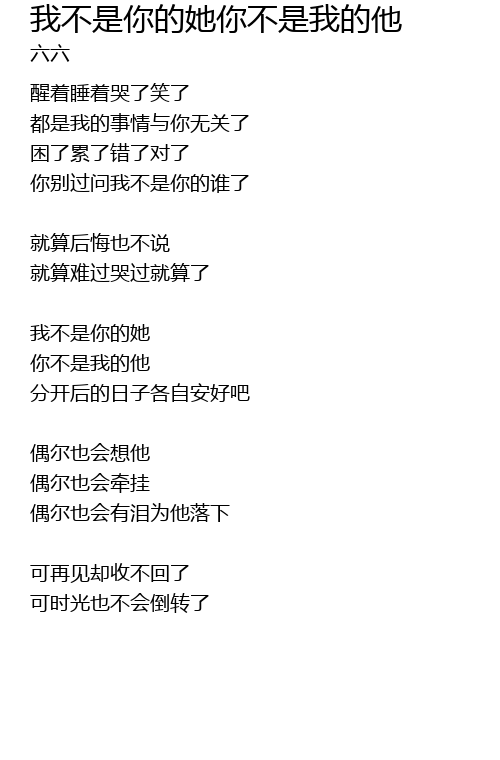 我不是你的她你不是我的他
六六

醒着睡着哭了笑了
都是我的事情与你无关了
困了累了错了对了
你别过问我不是你的谁了

就算后悔也不说
就算难过哭过就算了

我不是你的她
你不是我的他
分开后的日子各自安好吧

偶尔也会想他
偶尔也会牵挂
偶尔也会有泪为他落下

可再见却收不回了
可时光也不会倒转了